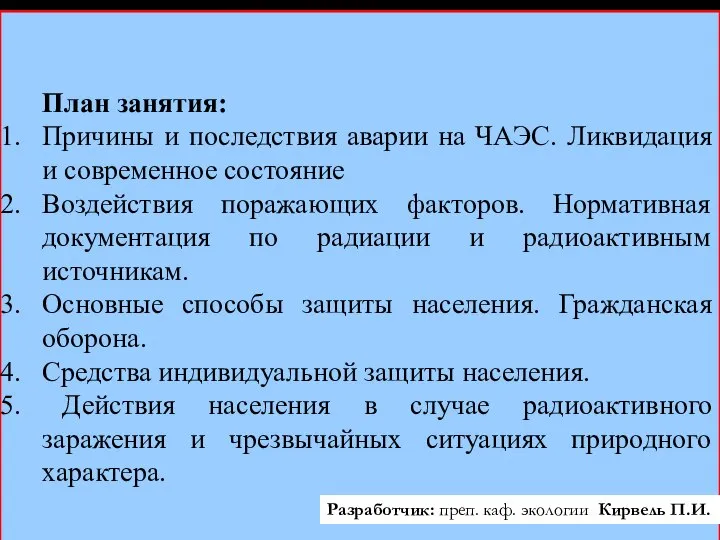 План занятия:
1. Причины и последствия аварии на ЧАЭС. Ликвидация и современное состояние
2. Воздействия поражающих факторов. Нормативная документация по радиации и радиоактивным источникам.
3. Основные способы защиты населения. Гражданская оборона.
4. Средства индивидуальной защиты населения.
5. Действия населения в случае радиоактивного заражения и чрезвычайных ситуациях природного характера.

Разработчик: преп. каф. экологии Кирвель П.И.